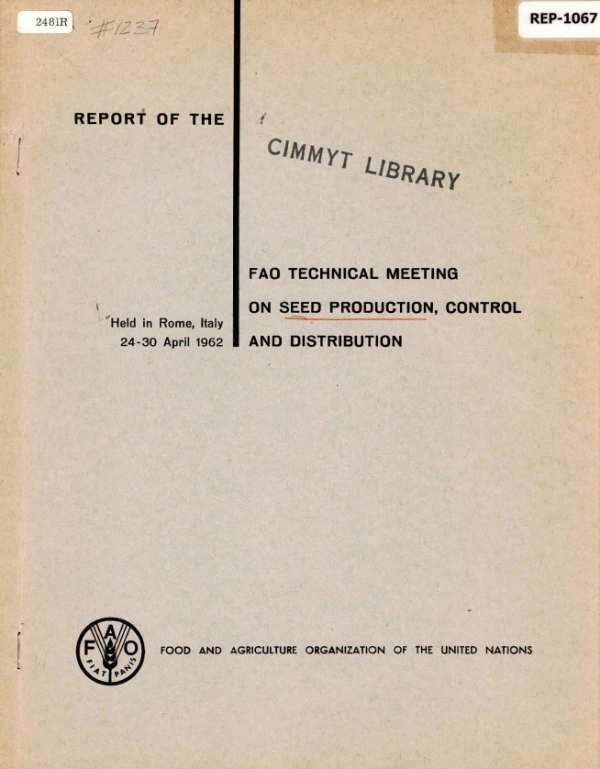 2481R #1237

REP-1067

REPORT OF THE

CIMMYT LIBRARY

FAO TECHNICAL MEETING ON SEED PRODUCTION, CONTROL AND DISTRIBUTION

Held in Rome, Italy 24-30 April 1962

F A O FIAT PANIS

FOOD AND AGRICULTURE ORGANIZATION OF THE UNITED NATIONS